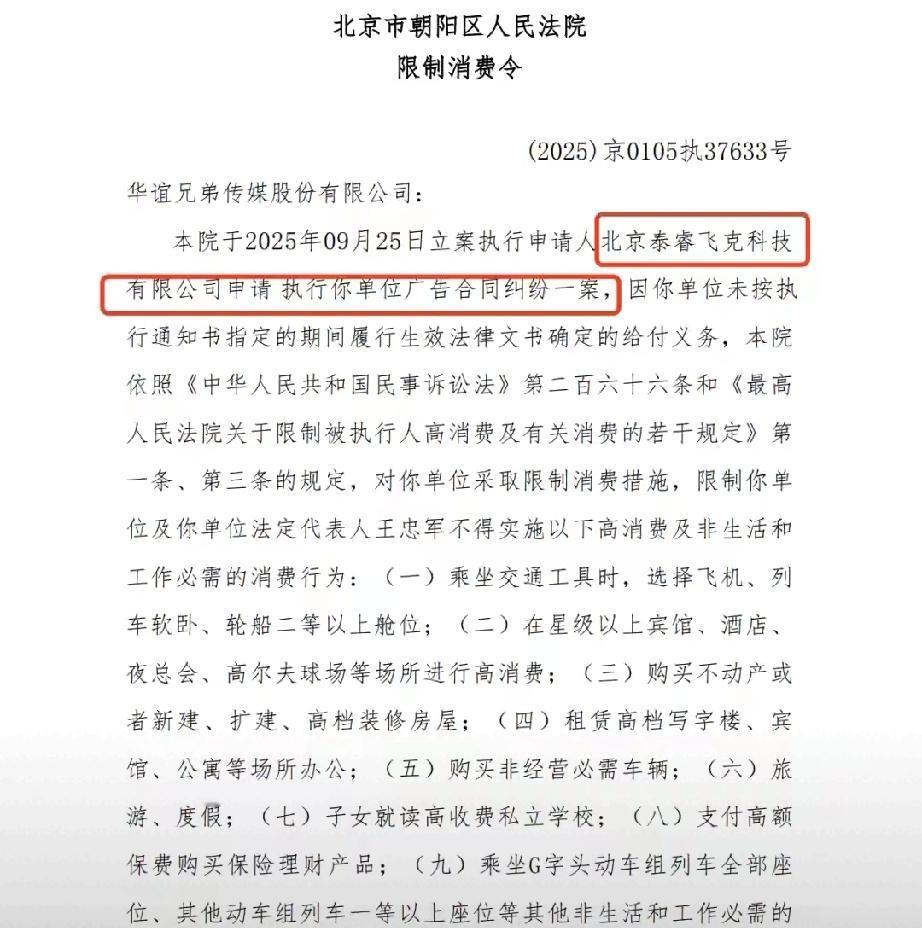 北京市朝阳区人民法院
限制消费令

(2025)京0105执37633号

华谊兄弟传媒股份有限公司：

本院于2025年09月25日立案执行申请人北京泰睿飞克科技有限公司申请 执行你单位广告合同纠纷一案，因你单位未按执行通知书指定的期间履行生效法律文书确定的给付义务，本院依照《中华人民共和国民事诉讼法》第二百六十六条和《最高人民法院关于限制被执行人高消费及有关消费的若干规定》第一条、第三条的规定，对你单位采取限制消费措施，限制你单位及你单位法定代表人王忠军不得实施以下高消费及非生活和工作必需的消费行为：（一）乘坐交通工具时，选择飞机、列车软卧、轮船二等以上舱位；（二）在星级以上宾馆、酒店、夜总会、高尔夫球场等场所进行高消费；（三）购买不动产或者新建、扩建、高档装修房屋；（四）租赁高档写字楼、宾馆、公寓等场所办公；（五）购买非经营必需车辆；（六）旅游、度假；（七）子女就读高收费私立学校；（八）支付高额保费购买保险理财产品；（九）乘坐G字头动车组列车全部座位、其他动车组列车一等以上座位等其他非生活和工作必需的